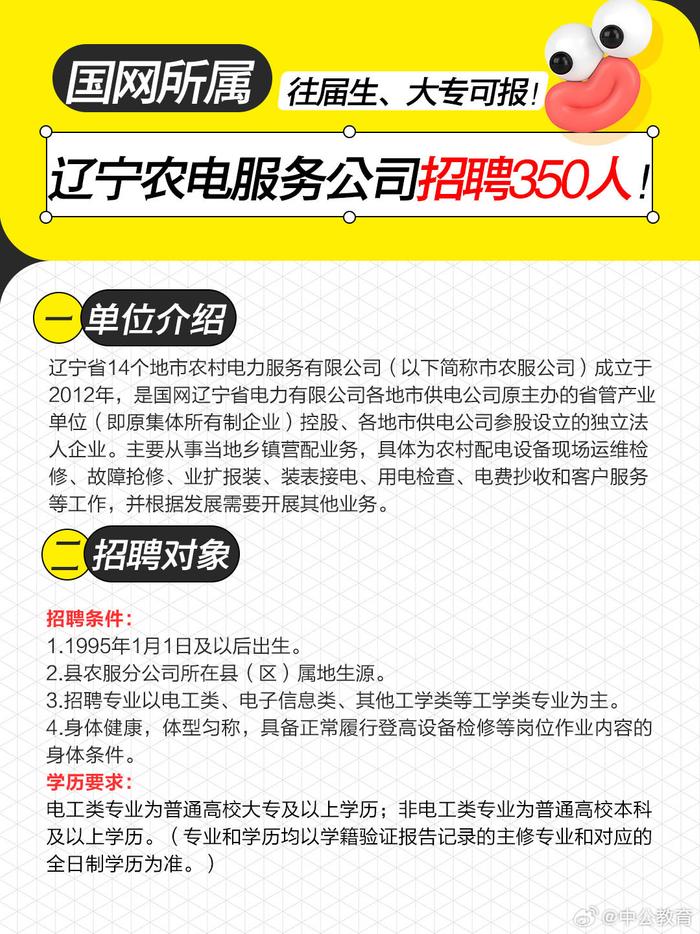 国网所属

往届生、大专可报！

辽宁农电服务公司招聘350人！

一 单位介绍

辽宁省14个地市农村电力服务有限公司（以下简称市农服公司）成立于2012年，是国网辽宁省电力有限公司各地市供电公司原主办的省管产业单位（即原集体所有制企业）控股、各地市供电公司参股设立的独立法人企业。主要从事当地乡镇营配业务，具体为农村配电设备现场运维检修、故障抢修、业扩报装、装表接电、用电检查、电费抄收和客户服务等工作，并根据发展需要开展其他业务。

二 招聘对象

招聘条件：
1.1995年1月1日及以后出生。
2.县农服分公司所在县（区）属地生源。
3.招聘专业以电工类、电子信息类、其他工学类等工学类专业为主。
4.身体健康，体型匀称，具备正常履行登高设备检修等岗位作业内容的身体条件。
学历要求：
电工类专业为普通高校大专及以上学历；非电工类专业为普通高校本科及以上学历。（专业和学历均以学籍验证报告记录的主修专业和对应的全日制学历为准。）

@中公教育